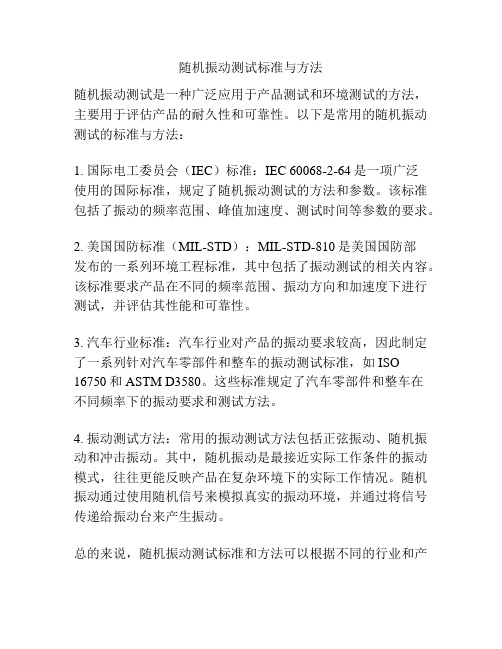 随机振动测试标准与方法

随机振动测试是一种广泛应用于产品测试和环境测试的方法，主要用于评估产品的耐久性和可靠性。以下是常用的随机振动测试的标准与方法：

1. 国际电工委员会（IEC）标准：IEC 60068-2-64 是一项广泛使用的国际标准，规定了随机振动测试的方法和参数。该标准包括了振动的频率范围、峰值加速度、测试时间等参数的要求。

2. 美国国防标准（MIL-STD）：MIL-STD-810 是美国国防部发布的一系列环境工程标准，其中包括了振动测试的相关内容。该标准要求产品在不同的频率范围、振动方向和加速度下进行测试，并评估其性能和可靠性。

3. 汽车行业标准：汽车行业对产品的振动要求较高，因此制定了一系列针对汽车零部件和整车的振动测试标准，如 ISO 16750 和 ASTM D3580。这些标准规定了汽车零部件和整车在不同频率下的振动要求和测试方法。

4. 振动测试方法：常用的振动测试方法包括正弦振动、随机振动和冲击振动。其中，随机振动是最接近实际工作条件的振动模式，往往更能反映产品在复杂环境下的实际工作情况。随机振动通过使用随机信号来模拟真实的振动环境，并通过将信号传递给振动台来产生振动。

总的来说，随机振动测试标准和方法可以根据不同的行业和产